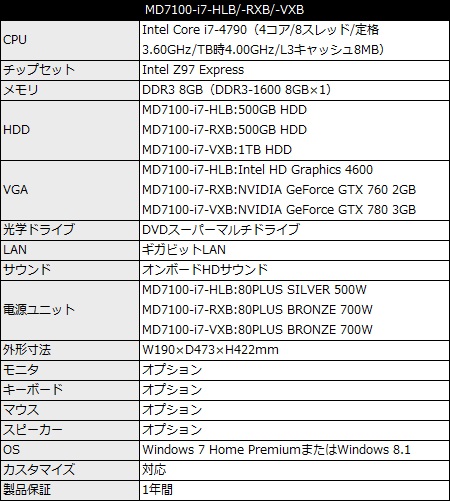 | MD7100-i7-HLB/-RXB/-VXB | |
|---|---|
| CPU | Intel Core i7-4790（4コア/8スレッド/定格3.60GHz/TB時4.00GHz/L3キャッシュ8MB） |
| チップセット | Intel Z97 Express |
| メモリ | DDR3 8GB（DDR3-1600 8GB×1） |
| HDD | MD7100-i7-HLB:500GB HDD MD7100-i7-RXB:500GB HDD MD7100-i7-VXB:1TB HDD |
| VGA | MD7100-i7-HLB:Intel HD Graphics 4600 MD7100-i7-RXB:NVIDIA GeForce GTX 760 2GB MD7100-i7-VXB:NVIDIA GeForce GTX 780 3GB |
| 光学ドライブ | DVDスーパーマルチドライブ |
| LAN | ギガビットLAN |
| サウンド | オンボードHDサウンド |
| 電源ユニット | MD7100-i7-HLB:80PLUS SILVER 500W MD7100-i7-RXB:80PLUS BRONZE 700W MD7100-i7-VXB:80PLUS BRONZE 700W |
| 外形寸法 | W190×D473×H422mm |
| モニタ | オプション |
| キーボード | オプション |
| マウス | オプション |
| スピーカー | オプション |
| OS | Windows 7 Home PremiumまたはWindows 8.1 |
| カスタマイズ | 対応 |
| 製品保証 | 1年間 |